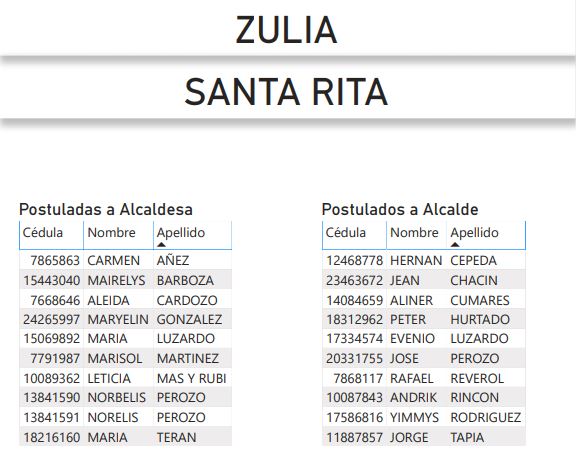 ZULIA

SANTA RITA

Postuladas a Alcaldesa

| Cédula | Nombre | Apellido |
|---|---|---|
| 7865863 | CARMEN | AÑEZ |
| 15443040 | MAIRELYS | BARBOZA |
| 7668646 | ALEIDA | CARDOZO |
| 24265997 | MARYELIN | GONZALEZ |
| 15069892 | MARIA | LUZARDO |
| 7791987 | MARISOL | MARTINEZ |
| 10089362 | LETICIA | MAS Y RUBI |
| 13841590 | NORBELIS | PEROZO |
| 13841591 | NORELIS | PEROZO |
| 18216160 | MARIA | TERAN |

Postulados a Alcalde

| Cédula | Nombre | Apellido |
|---|---|---|
| 12468778 | HERNAN | CEPEDA |
| 23463672 | JEAN | CHACIN |
| 14084659 | ALINER | CUMARES |
| 18312962 | PETER | HURTADO |
| 17334574 | EVENIO | LUZARDO |
| 20331755 | JOSE | PEROZO |
| 7868117 | RAFAEL | REVEROL |
| 10087843 | ANDRIK | RINCON |
| 17586816 | YIMMYS | RODRIGUEZ |
| 11887857 | JORGE | TAPIA |